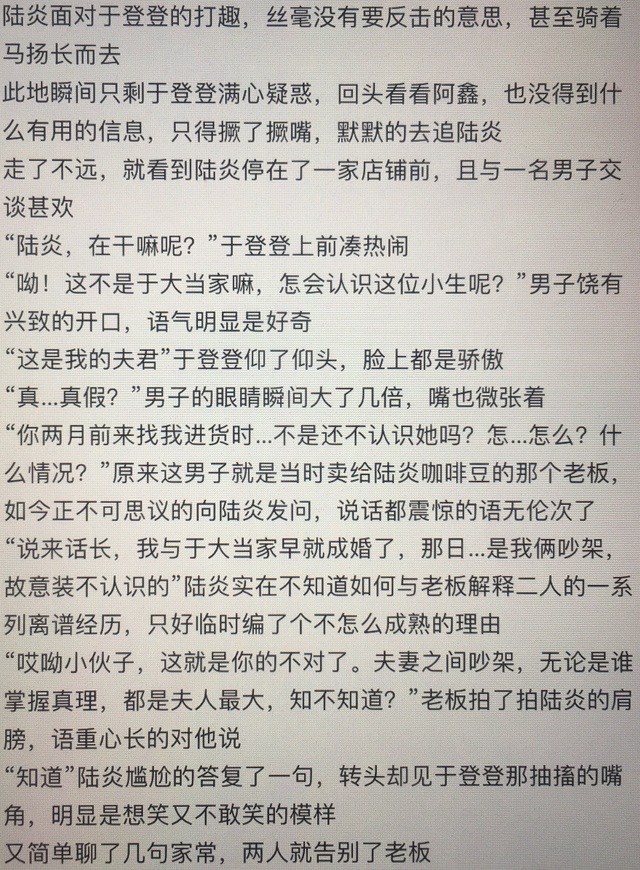 陆炎面对于登登的打趣，丝毫没有要反击的意思，甚至骑着马扬长而去

此地瞬间只剩于登登满心疑惑，回头看看阿鑫，也没得到什么有用的信息，只得撅了撅嘴，默默的去追陆炎

走了不远，就看到陆炎停在了一家店铺前，且与一名男子交谈甚欢

“陆炎，在干嘛呢？”于登登上前凑热闹

“呦！这不是于大当家嘛，怎会认识这位小生呢？”男子饶有兴致的开口，语气明显是好奇

“这是我的夫君”于登登仰了仰头，脸上都是骄傲

“真...真假？”男子的眼睛瞬间大了几倍，嘴也微张着

“你两月前来找我进货时...不是还不认识她吗？怎...怎么？什么情况？”原来这男子就是当时卖给陆炎咖啡豆的那个老板，如今正不可思议的向陆炎发问，说话都震惊的语无伦次了

“说来话长，我与于大当家早就成婚了，那日...是我俩吵架，故意装不认识的”陆炎实在不知道如何与老板解释二人的一系列离谱经历，只好临时编了个不怎么成熟的理由

“哎呦小伙子，这就是你的不对了。夫妻之间吵架，无论是谁掌握真理，都是夫人最大，知不知道？”老板拍了拍陆炎的肩膀，语重心长的对他说

“知道”陆炎尴尬的答复了一句，转头却见于登登那抽搐的嘴角，明显是想笑又不敢笑的模样

又简单聊了几句家常，两人就告别了老板